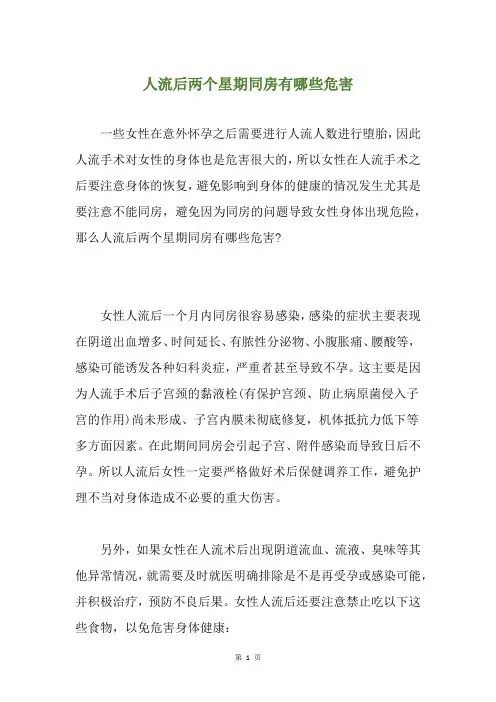 人流后两个星期同房有哪些危害

一些女性在意外怀孕之后需要进行人流人数进行堕胎，因此人流手术对女性的身体也是危害很大的，所以女性在人流手术之后要注意身体的恢复，避免影响到身体的健康的情况发生尤其是要注意不能同房，避免因为同房的问题导致女性身体出现危险，那么人流后两个星期同房有哪些危害?

女性人流后一个月内同房很容易感染，感染的症状主要表现在阴道出血增多、时间延长、有脓性分泌物、小腹胀痛、腰酸等，感染可能诱发各种妇科炎症，严重者甚至导致不孕。这主要是因为人流手术后子宫颈的黏液栓(有保护宫颈、防止病原菌侵入子宫的作用)尚未形成、子宫内膜未彻底修复，机体抵抗力低下等多方面因素。在此期间同房会引起子宫、附件感染而导致日后不孕。所以人流后女性一定要严格做好术后保健调养工作，避免护理不当对身体造成不必要的重大伤害。

另外，如果女性在人流术后出现阴道流血、流液、臭味等其他异常情况，就需要及时就医明确排除是不是再受孕或感染可能，并积极治疗，预防不良后果。女性人流后还要注意禁止吃以下这些食物，以免危害身体健康：

第 1 页